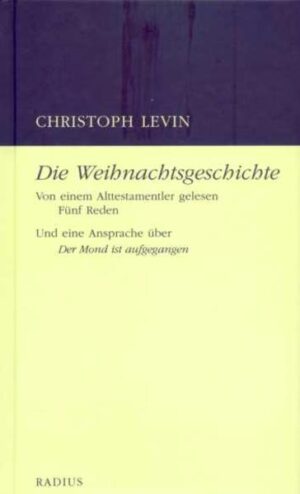 CHRISTOPH LEVIN

Die Weihnachtsgeschichte

Von einem Alttestamentler gelesen
Fünf Reden

Und eine Ansprache über
Der Mond ist aufgegangen

RADIUS